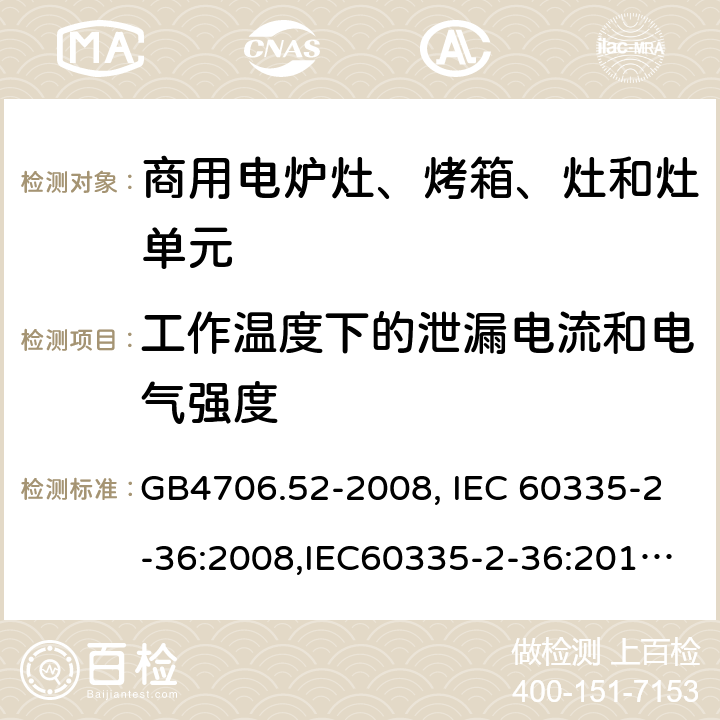 MA CNAS ilac-MRA

检测对象： 商用电炉灶、烤箱、灶和灶单元

检测项目： 工作温度下的泄漏电流和电气强度

检测标准： GB4706.52-2008, IEC 60335-2-36:2008,IEC60335-2-36:201…

百检
Baijiantest.com

做检测 上百检
400-151-7153